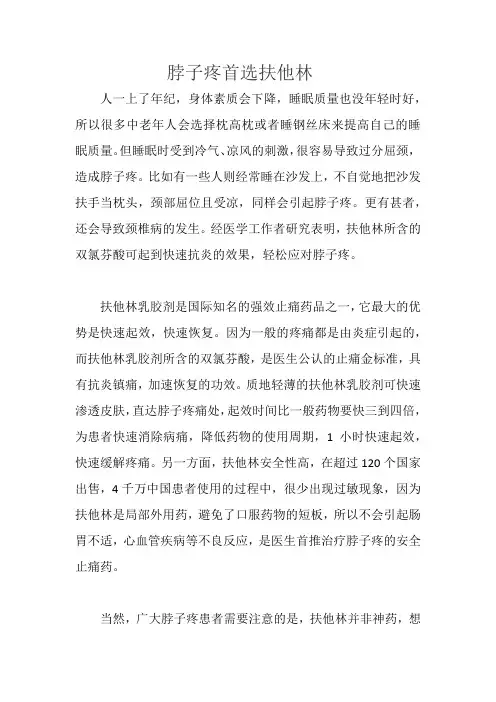 脖子疼首选扶他林

人一上了年纪，身体素质会下降，睡眠质量也没年轻时好，所以很多中老年人会选择枕高枕或者睡钢丝床来提高自己的睡眠质量。但睡眠时受到冷气、凉风的刺激，很容易导致过分屈颈，造成脖子疼。比如有一些人则经常睡在沙发上，不自觉地把沙发扶手当枕头，颈部屈位且受凉，同样会引起脖子疼。更有甚者，还会导致颈椎病的发生。经医学工作者研究表明，扶他林所含的双氯芬酸可起到快速抗炎的效果，轻松应对脖子疼。

扶他林乳胶剂是国际知名的强效止痛药品之一，它最大的优势是快速起效，快速恢复。因为一般的疼痛都是由炎症引起的，而扶他林乳胶剂所含的双氯芬酸，是医生公认的止痛金标准，具有抗炎镇痛，加速恢复的功效。质地轻薄的扶他林乳胶剂可快速渗透皮肤，直达脖子疼痛处，起效时间比一般药物要快三到四倍，为患者快速消除病痛，降低药物的使用周期，1 小时快速起效，快速缓解疼痛。另一方面，扶他林安全性高，在超过 120 个国家出售，4 千万中国患者使用的过程中，很少出现过敏现象，因为扶他林是局部外用药，避免了口服药物的短板，所以不会引起肠胃不适，心血管疾病等不良反应，是医生首推治疗脖子疼的安全止痛药。

当然，广大脖子疼患者需要注意的是，扶他林并非神药，想